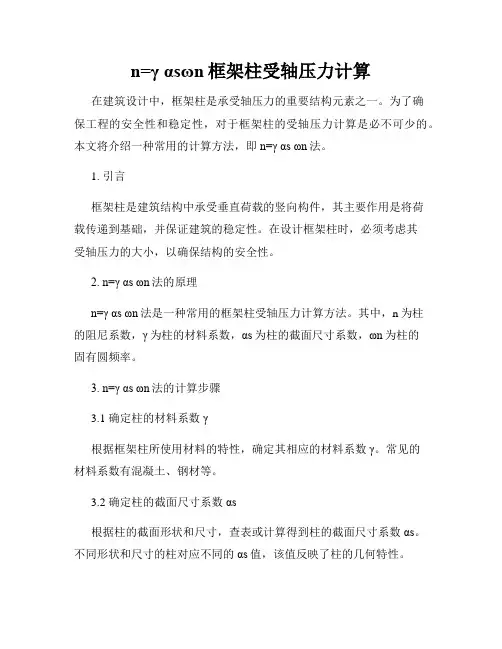 n=γ αsωn 框架柱受轴压力计算

在建筑设计中，框架柱是承受轴压力的重要结构元素之一。为了确保工程的安全性和稳定性，对于框架柱的受轴压力计算是必不可少的。本文将介绍一种常用的计算方法，即 n=γ αs ωn 法。

1. 引言

框架柱是建筑结构中承受垂直荷载的竖向构件，其主要作用是将荷载传递到基础，并保证建筑的稳定性。在设计框架柱时，必须考虑其受轴压力的大小，以确保结构的安全性。

2. n=γ αs ωn 法的原理

n=γ αs ωn 法是一种常用的框架柱受轴压力计算方法。其中，n 为柱的阻尼系数，γ 为柱的材料系数，αs 为柱的截面尺寸系数，ωn 为柱的固有圆频率。

3. n=γ αs ωn 法的计算步骤

3.1 确定柱的材料系数 γ

根据框架柱所使用材料的特性，确定其相应的材料系数 γ。常见的材料系数有混凝土、钢材等。

3.2 确定柱的截面尺寸系数 αs

根据柱的截面形状和尺寸，查表或计算得到柱的截面尺寸系数 αs。不同形状和尺寸的柱对应不同的 αs 值，该值反映了柱的几何特性。